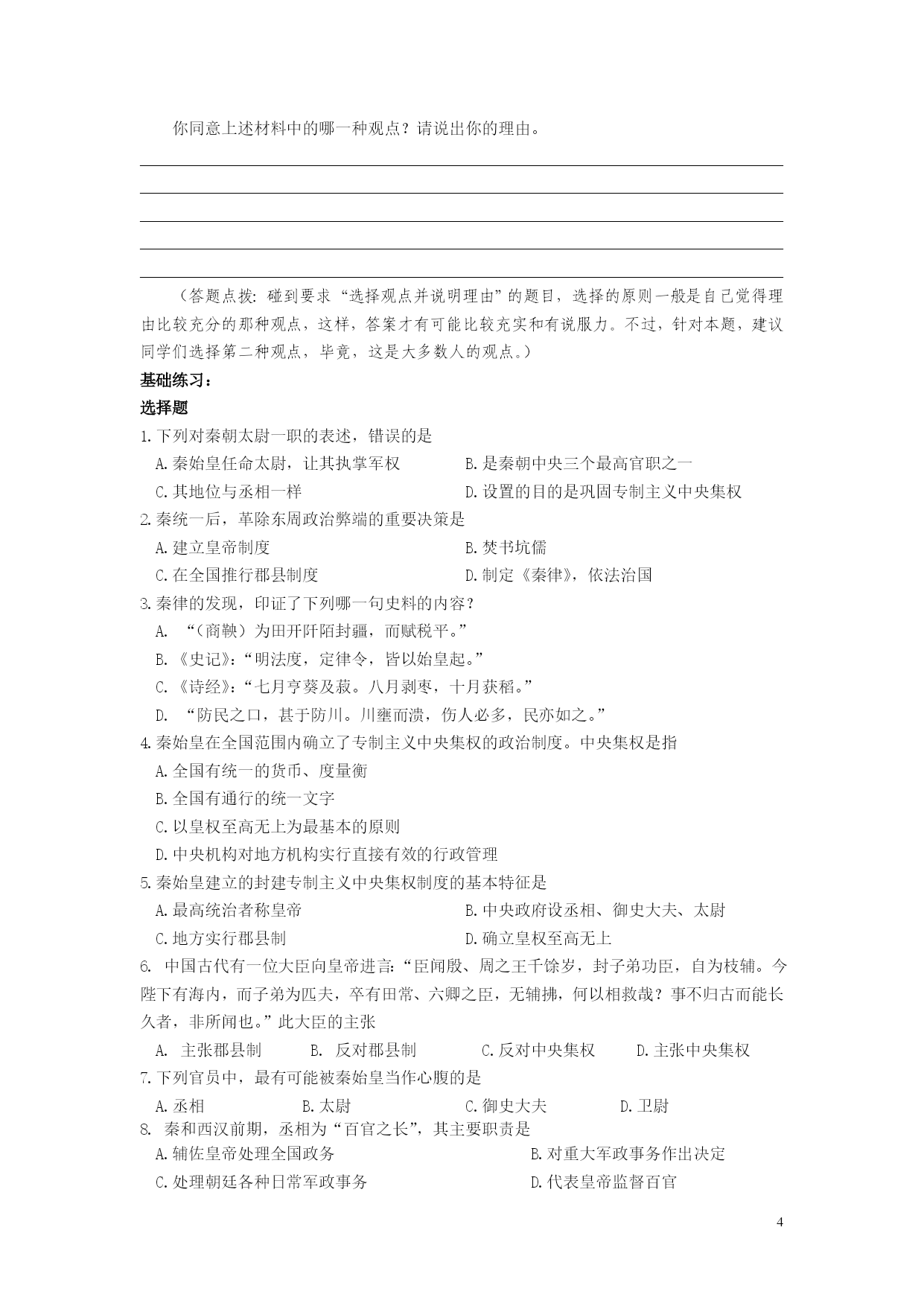 你同意上述材料中的哪一种观点？请说出你的理由。

（答题点拨：碰到要求“选择观点并说明理由”的题目，选择的原则一般是自己觉得理由比较充分的那种观点，这样，答案才有可能比较充实和有说服力。不过，针对本题，建议同学们选择第二种观点，毕竟，这是大多数人的观点。）

基础练习：

选择题

1.下列对秦朝太尉一职的表述，错误的是

A.秦始皇任命太尉，让其执掌军权　　B.是秦朝中央三个最高官职之一

C.其地位与丞相一样　　D.设置的目的是巩固专制主义中央集权

2.秦统一后，革除东周政治弊端的重要决策是

A.建立皇帝制度　　B.焚书坑儒

C.在全国推行郡县制度　　D.制定《秦律》，依法治国

3.秦律的发现，印证了下列哪一句史料的内容？

A. “（商鞅）为田开阡陌封疆，而赋税平。”

B.《史记》：“明法度，定律令，皆以始皇起。”

C.《诗经》：“七月亨葵及菽。八月剥枣，十月获稻。”

D. “防民之口，甚于防川。川壅而溃，伤人必多，民亦如之。”

4.秦始皇在全国范围内确立了专制主义中央集权的政治制度。中央集权是指

A.全国有统一的货币、度量衡

B.全国有通行的统一文字

C.以皇权至高无上为最基本的原则

D.中央机构对地方机构实行直接有效的行政管理

5.秦始皇建立的封建专制主义中央集权制度的基本特征是

A.最高统治者称皇帝　　B.中央政府设丞相、御史大夫、太尉

C.地方实行郡县制　　D.确立皇权至高无上

6. 中国古代有一位大臣向皇帝进言：“臣闻殷、周之王千馀岁，封子弟功臣，自为枝辅。今陛下有海内，而子弟为匹夫，卒有田常、六卿之臣，无辅拂，何以相救哉？事不归古而能长久者，非所闻也。”此大臣的主张

A. 主张郡县制　　B. 反对郡县制　　C.反对中央集权　　D.主张中央集权

7.下列官员中，最有可能被秦始皇当作心腹的是

A.丞相　　B.太尉　　C.御史大夫　　D.卫尉

8. 秦和西汉前期，丞相为“百官之长”，其主要职责是

A.辅佐皇帝处理全国政务　　B.对重大军政事务作出决定

C.处理朝廷各种日常军政事务　　D.代表皇帝监督百官

4